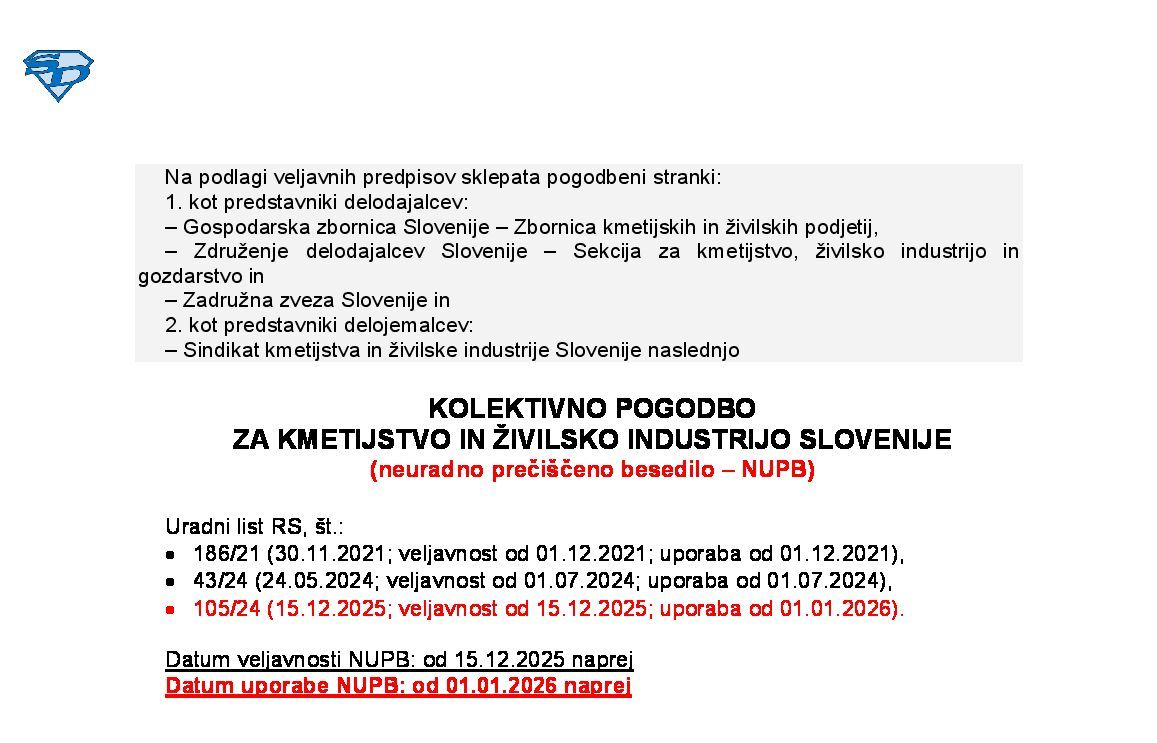 Na podlagi veljavnih predpisov sklepata pogodbeni stranki:
1. kot predstavniki delodajalcev:
– Gospodarska zbornica Slovenije – Zbornica kmetijskih in živilskih podjetij,
– Združenje delodajalcev Slovenije – Sekcija za kmetijstvo, živilsko industrijo in gozdarstvo in
– Zadružna zveza Slovenije in
2. kot predstavniki delojemalcev:
– Sindikat kmetijstva in živilske industrije Slovenije naslednjo

KOLEKTIVNO POGODBO
ZA KMETIJSTVO IN ŽIVILSKO INDUSTRIJO SLOVENIJE
(neuradno prečiščeno besedilo – NUPB)

Uradni list RS, št.:
• 186/21 (30.11.2021; veljavnost od 01.12.2021; uporaba od 01.12.2021),
• 43/24 (24.05.2024; veljavnost od 01.07.2024; uporaba od 01.07.2024),
• 105/24 (15.12.2025; veljavnost od 15.12.2025; uporaba od 01.01.2026).

Datum veljavnosti NUPB: od 15.12.2025 naprej
Datum uporabe NUPB: od 01.01.2026 naprej